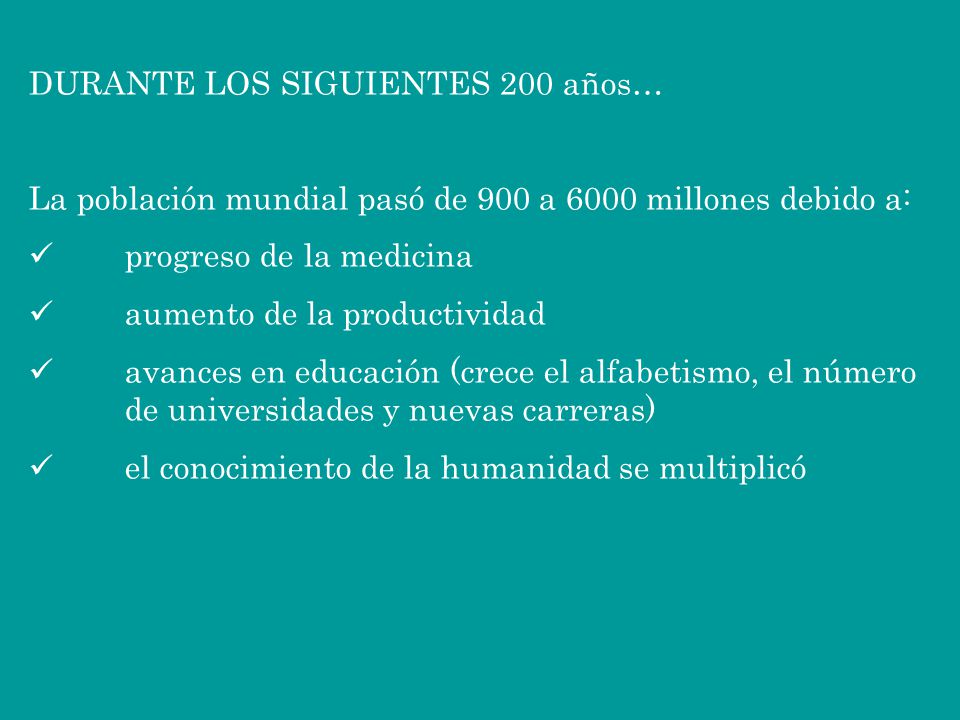 DURANTE LOS SIGUIENTES 200 años…

La población mundial pasó de 900 a 6000 millones debido a:

✓ progreso de la medicina

✓ aumento de la productividad

✓ avances en educación (crece el alfabetismo, el número de universidades y nuevas carreras)

✓ el conocimiento de la humanidad se multiplicó